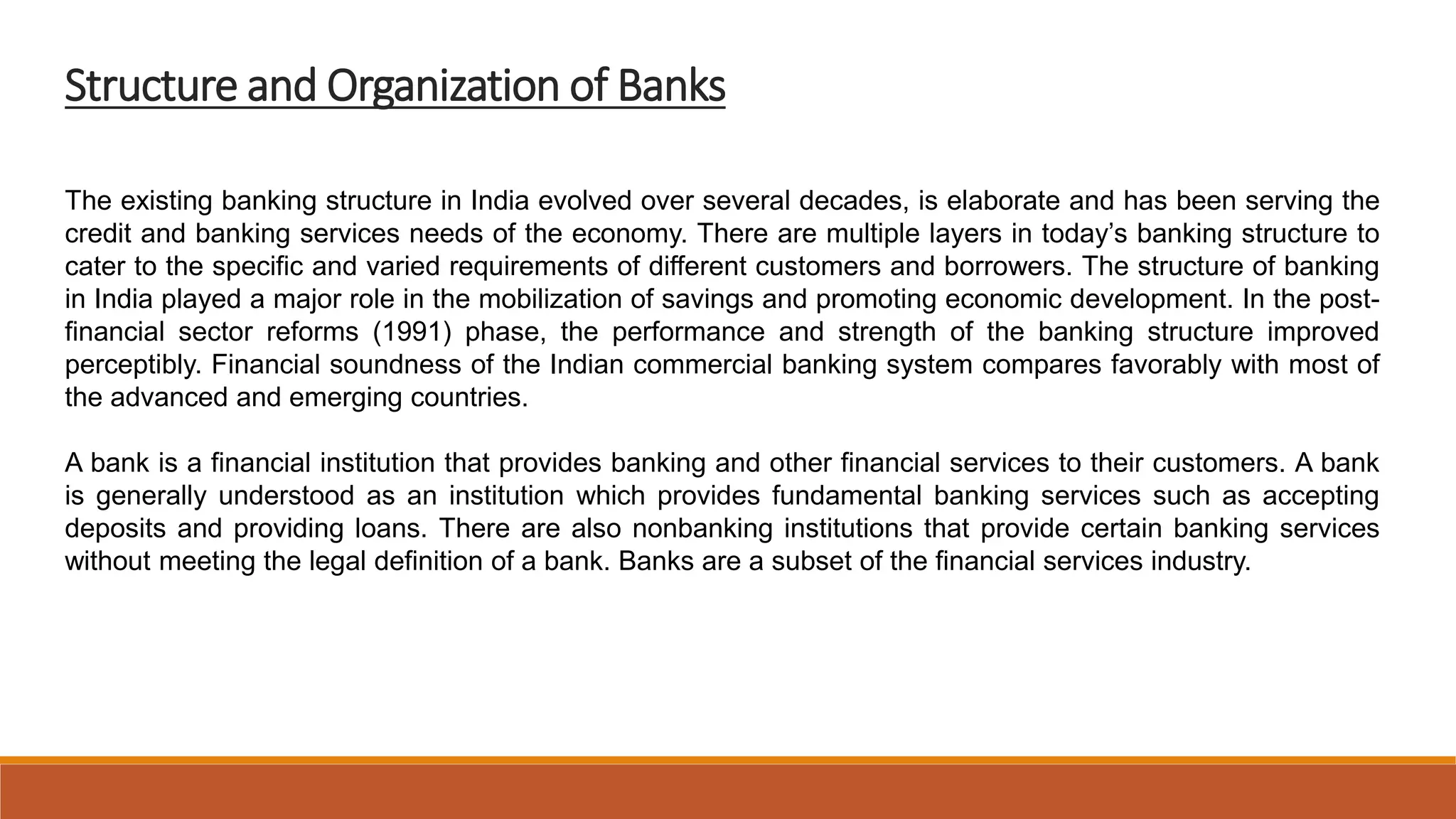 Structure and Organization of Banks

The existing banking structure in India evolved over several decades, is elaborate and has been serving the credit and banking services needs of the economy. There are multiple layers in today's banking structure to cater to the specific and varied requirements of different customers and borrowers. The structure of banking in India played a major role in the mobilization of savings and promoting economic development. In the post-financial sector reforms (1991) phase, the performance and strength of the banking structure improved perceptibly. Financial soundness of the Indian commercial banking system compares favorably with most of the advanced and emerging countries.

A bank is a financial institution that provides banking and other financial services to their customers. A bank is generally understood as an institution which provides fundamental banking services such as accepting deposits and providing loans. There are also nonbanking institutions that provide certain banking services without meeting the legal definition of a bank. Banks are a subset of the financial services industry.